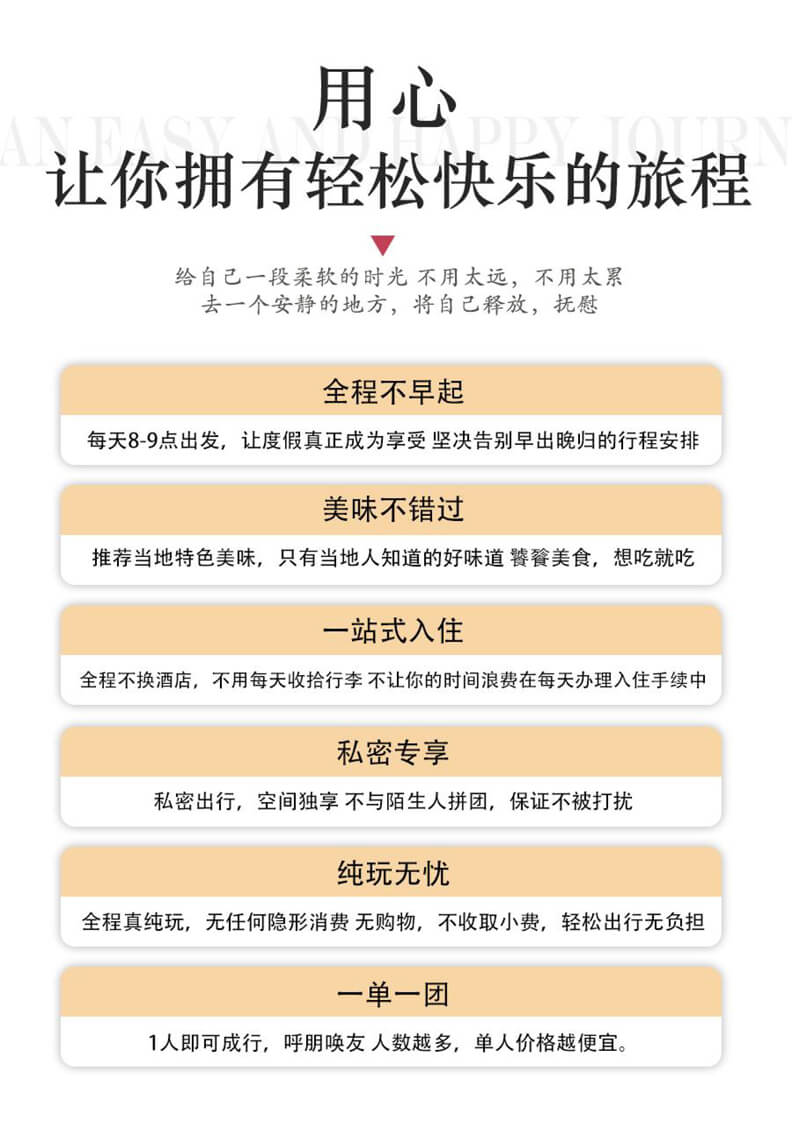 用心
AN EASY AND HAPPY JOURN
让你拥有轻松快乐的旅程

给自己一段柔软的时光 不用太远，不用太累
去一个安静的地方，将自己释放，抚慰

全程不早起

每天8-9点出发，让度假真正成为享受 坚决告别早出晚归的行程安排

美味不错过

推荐当地特色美味，只有当地人知道的好味道 饕餮美食，想吃就吃

一站式入住

全程不换酒店，不用每天收拾行李 不让你的时间浪费在每天办理入住手续中

私密专享

私密出行，空间独享 不与陌生人拼团，保证不被打扰

纯玩无忧

全程真纯玩，无任何隐形消费 无购物，不收取小费，轻松出行无负担

一单一团

1人即可成行，呼朋唤友 人数越多，单人价格越便宜。